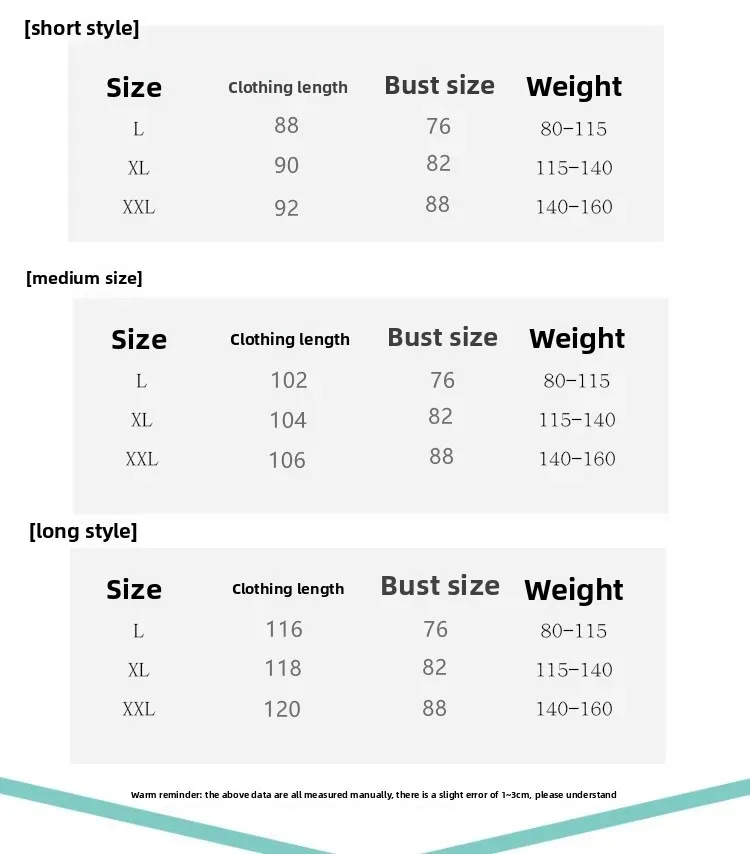 [short style]

| Size | Clothing length | Bust size | Weight |
|---|---|---|---|
| L | 88 | 76 | 80-115 |
| XL | 90 | 82 | 115-140 |
| XXL | 92 | 88 | 140-160 |

[medium size]

| Size | Clothing length | Bust size | Weight |
|---|---|---|---|
| L | 102 | 76 | 80-115 |
| XL | 104 | 82 | 115-140 |
| XXL | 106 | 88 | 140-160 |

[long style]

| Size | Clothing length | Bust size | Weight |
|---|---|---|---|
| L | 116 | 76 | 80-115 |
| XL | 118 | 82 | 115-140 |
| XXL | 120 | 88 | 140-160 |

Warm reminder: the above data are all measured manually, there is a slight error of 1~3cm, please understand